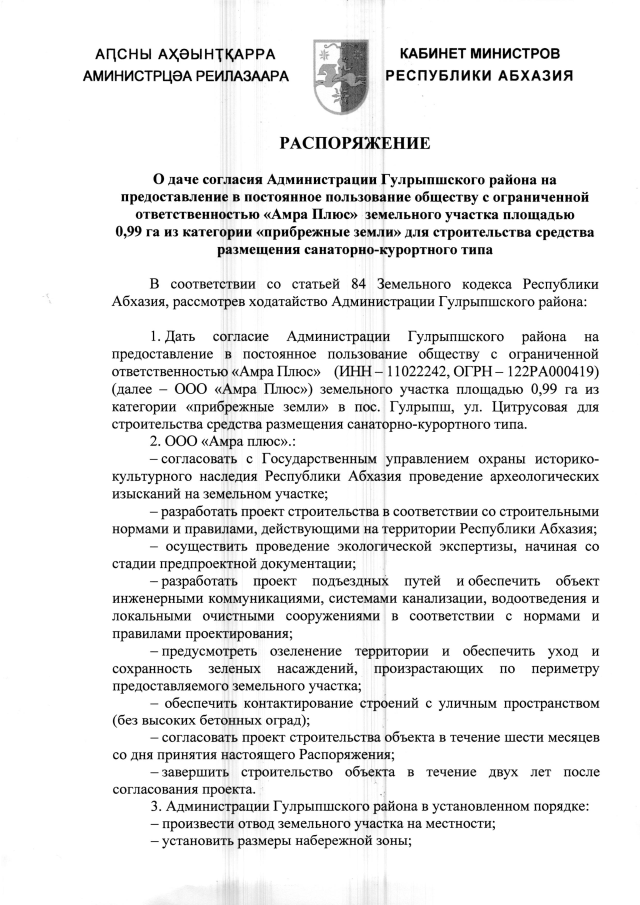 АԤСНЫ АҲӘЫНҬҚАРРА АМИНИСТРЦӘА РЕИЛАЗААРА

КАБИНЕТ МИНИСТРОВ РЕСПУБЛИКИ АБХАЗИЯ

РАСПОРЯЖЕНИЕ

О даче согласия Администрации Гулрыпшского района на предоставление в постоянное пользование обществу с ограниченной ответственностью «Амра Плюс» земельного участка площадью 0,99 га из категории «прибрежные земли» для строительства средства размещения санаторно-курортного типа

В соответствии со статьей 84 Земельного кодекса Республики Абхазия, рассмотрев ходатайство Администрации Гулрыпшского района:

1. Дать согласие Администрации Гулрыпшского района на предоставление в постоянное пользование обществу с ограниченной ответственностью «Амра Плюс» (ИНН – 11022242, ОГРН – 122РА000419) (далее – ООО «Амра Плюс») земельного участка площадью 0,99 га из категории «прибрежные земли» в пос. Гулрыпш, ул. Цитрусовая для строительства средства размещения санаторно-курортного типа.

2. ООО «Амра плюс».:

– согласовать с Государственным управлением охраны историко-культурного наследия Республики Абхазия проведение археологических изысканий на земельном участке;

– разработать проект строительства в соответствии со строительными нормами и правилами, действующими на территории Республики Абхазия;

– осуществить проведение экологической экспертизы, начиная со стадии предпроектной документации;

– разработать проект подъездных путей и обеспечить объект инженерными коммуникациями, системами канализации, водоотведения и локальными очистными сооружениями в соответствии с нормами и правилами проектирования;

– предусмотреть озеленение территории и обеспечить уход и сохранность зеленых насаждений, произрастающих по периметру предоставляемого земельного участка;

– обеспечить контактирование строений с уличным пространством (без высоких бетонных оград);

– согласовать проект строительства объекта в течение шести месяцев со дня принятия настоящего Распоряжения;

– завершить строительство объекта в течение двух лет после согласования проекта.

3. Администрации Гулрыпшского района в установленном порядке:

– произвести отвод земельного участка на местности;

– установить размеры набережной зоны;